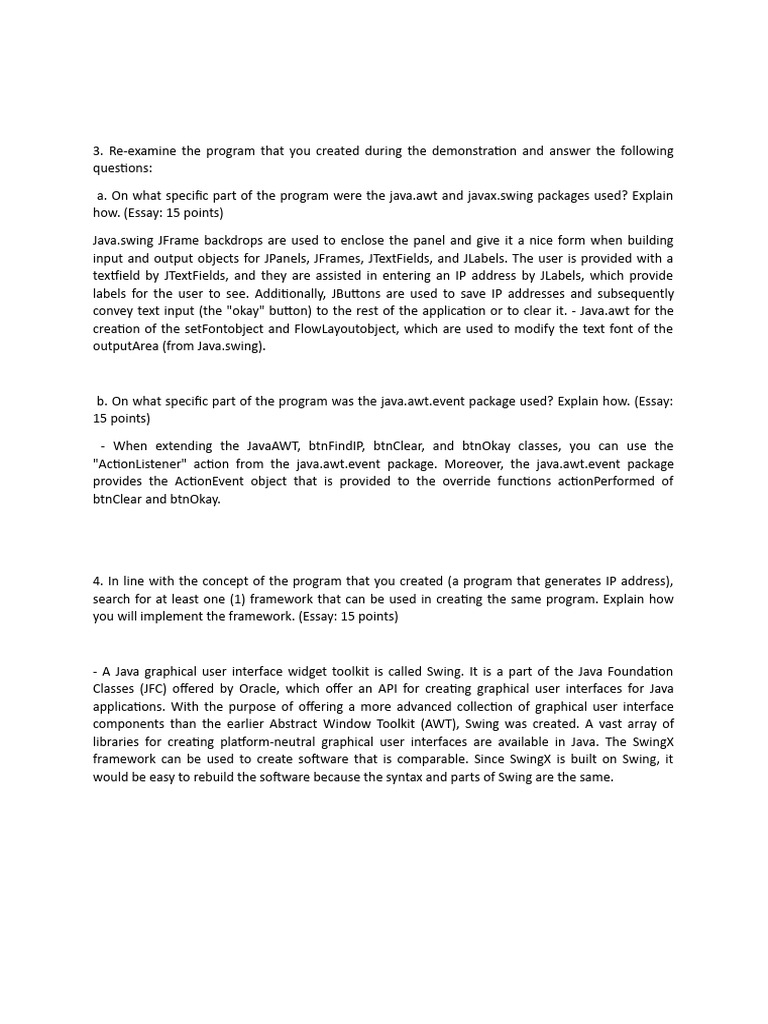 3. Re-examine the program that you created during the demonstration and answer the following questions:

a. On what specific part of the program were the java.awt and javax.swing packages used? Explain how. (Essay: 15 points)

Java.swing JFrame backdrops are used to enclose the panel and give it a nice form when building input and output objects for JPanels, JFrames, JTextFields, and JLabels. The user is provided with a textfield by JTextFields, and they are assisted in entering an IP address by JLabels, which provide labels for the user to see. Additionally, JButtons are used to save IP addresses and subsequently convey text input (the "okay" button) to the rest of the application or to clear it. - Java.awt for the creation of the setFontobject and FlowLayoutobject, which are used to modify the text font of the outputArea (from Java.swing).

b. On what specific part of the program was the java.awt.event package used? Explain how. (Essay: 15 points)

- When extending the JavaAWT, btnFindIP, btnClear, and btnOkay classes, you can use the "ActionListener" action from the java.awt.event package. Moreover, the java.awt.event package provides the ActionEvent object that is provided to the override functions actionPerformed of btnClear and btnOkay.

4. In line with the concept of the program that you created (a program that generates IP address), search for at least one (1) framework that can be used in creating the same program. Explain how you will implement the framework. (Essay: 15 points)

- A Java graphical user interface widget toolkit is called Swing. It is a part of the Java Foundation Classes (JFC) offered by Oracle, which offer an API for creating graphical user interfaces for Java applications. With the purpose of offering a more advanced collection of graphical user interface components than the earlier Abstract Window Toolkit (AWT), Swing was created. A vast array of libraries for creating platform-neutral graphical user interfaces are available in Java. The SwingX framework can be used to create software that is comparable. Since SwingX is built on Swing, it would be easy to rebuild the software because the syntax and parts of Swing are the same.